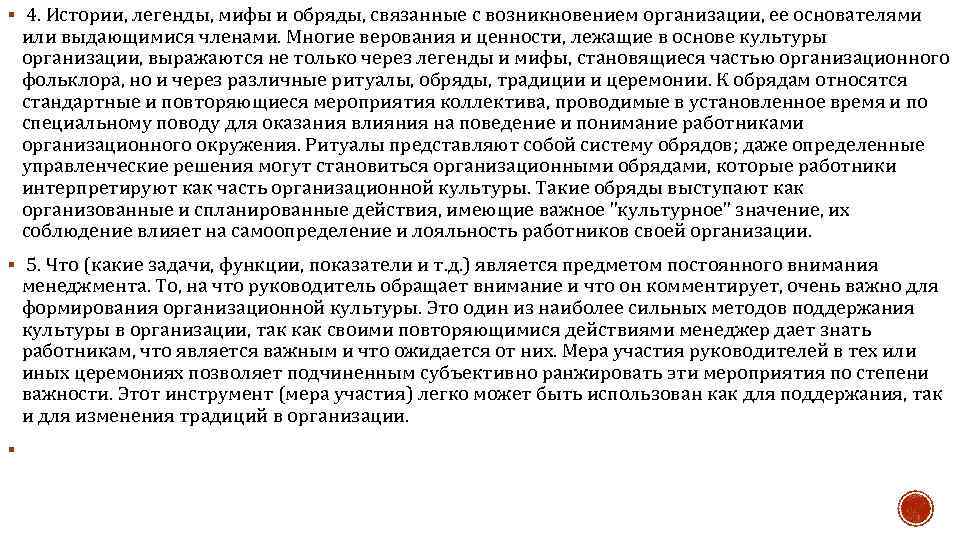 4. Истории, легенды, мифы и обряды, связанные с возникновением организации, ее основателями или выдающимися членами. Многие верования и ценности, лежащие в основе культуры организации, выражаются не только через легенды и мифы, становящиеся частью организационного фольклора, но и через различные ритуалы, обряды, традиции и церемонии. К обрядам относятся стандартные и повторяющиеся мероприятия коллектива, проводимые в установленное время и по специальному поводу для оказания влияния на поведение и понимание работниками организационного окружения. Ритуалы представляют собой систему обрядов; даже определенные управленческие решения могут становиться организационными обрядами, которые работники интерпретируют как часть организационной культуры. Такие обряды выступают как организованные и спланированные действия, имеющие важное "культурное" значение, их соблюдение влияет на самоопределение и лояльность работников своей организации.

5. Что (какие задачи, функции, показатели и т.д.) является предметом постоянного внимания менеджмента. То, на что руководитель обращает внимание и что он комментирует, очень важно для формирования организационной культуры. Это один из наиболее сильных методов поддержания культуры в организации, так как своими повторяющимися действиями менеджер дает знать работникам, что является важным и что ожидается от них. Мера участия руководителей в тех или иных церемониях позволяет подчиненным субъективно ранжировать эти мероприятия по степени важности. Этот инструмент (мера участия) легко может быть использован как для поддержания, так и для изменения традиций в организации.